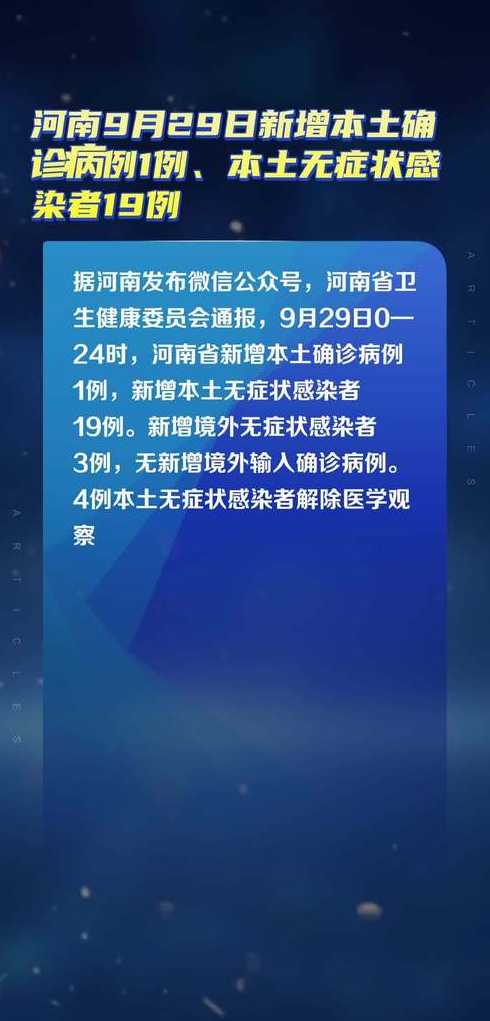 河南9月29日新增本土确诊病例1例、本土无症状感染者19例

据河南发布微信公众号，河南省卫生健康委员会通报，9月29日0—24时，河南省新增本土确诊病例1例，新增本土无症状感染者19例。新增境外无症状感染者3例，无新增境外输入确诊病例。4例本土无症状感染者解除医学观察

ARTICLES

ARTICLES